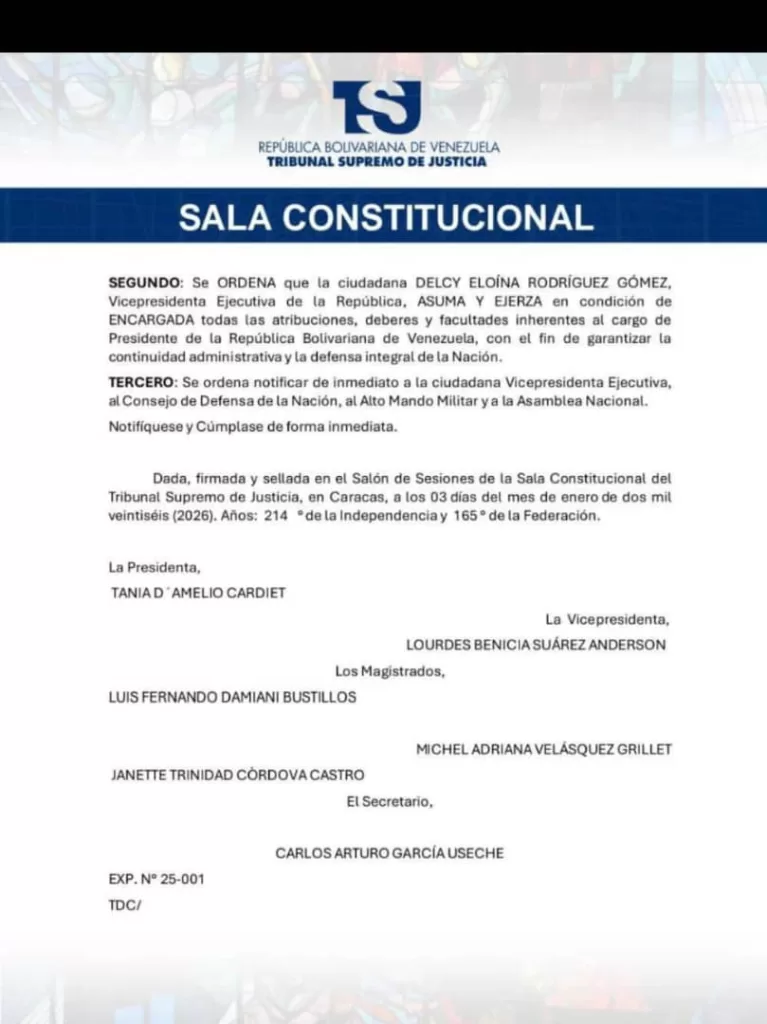 TSJ
REPÚBLICA BOLIVARIANA DE VENEZUELA
TRIBUNAL SUPREMO DE JUSTICIA

SALA CONSTITUCIONAL

SEGUNDO: Se ORDENA que la ciudadana DELCY ELOÍNA RODRÍGUEZ GÓMEZ, Vicepresidenta Ejecutiva de la República, ASUMA Y EJERZA en condición de ENCARGADA todas las atribuciones, deberes y facultades inherentes al cargo de Presidente de la República Bolivariana de Venezuela, con el fin de garantizar la continuidad administrativa y la defensa integral de la Nación.

TERCERO: Se ordena notificar de inmediato a la ciudadana Vicepresidenta Ejecutiva, al Consejo de Defensa de la Nación, al Alto Mando Militar y a la Asamblea Nacional.

Notifíquese y Cúmplase de forma inmediata.

Dada, firmada y sellada en el Salón de Sesiones de la Sala Constitucional del Tribunal Supremo de Justicia, en Caracas, a los 03 días del mes de enero de dos mil veintiséis (2026). Años: 214 ° de la Independencia y 165 ° de la Federación.

La Presidenta,
TANIA D´AMELIO CARDIET

La Vicepresidenta,
LOURDES BENICIA SUÁREZ ANDERSON

Los Magistrados,
LUIS FERNANDO DAMIANI BUSTILLOS

MICHEL ADRIANA VELÁSQUEZ GRILLET
JANETTE TRINIDAD CÓRDOVA CASTRO

El Secretario,

CARLOS ARTURO GARCÍA USECHE

EXP. N° 25-001
TDC/